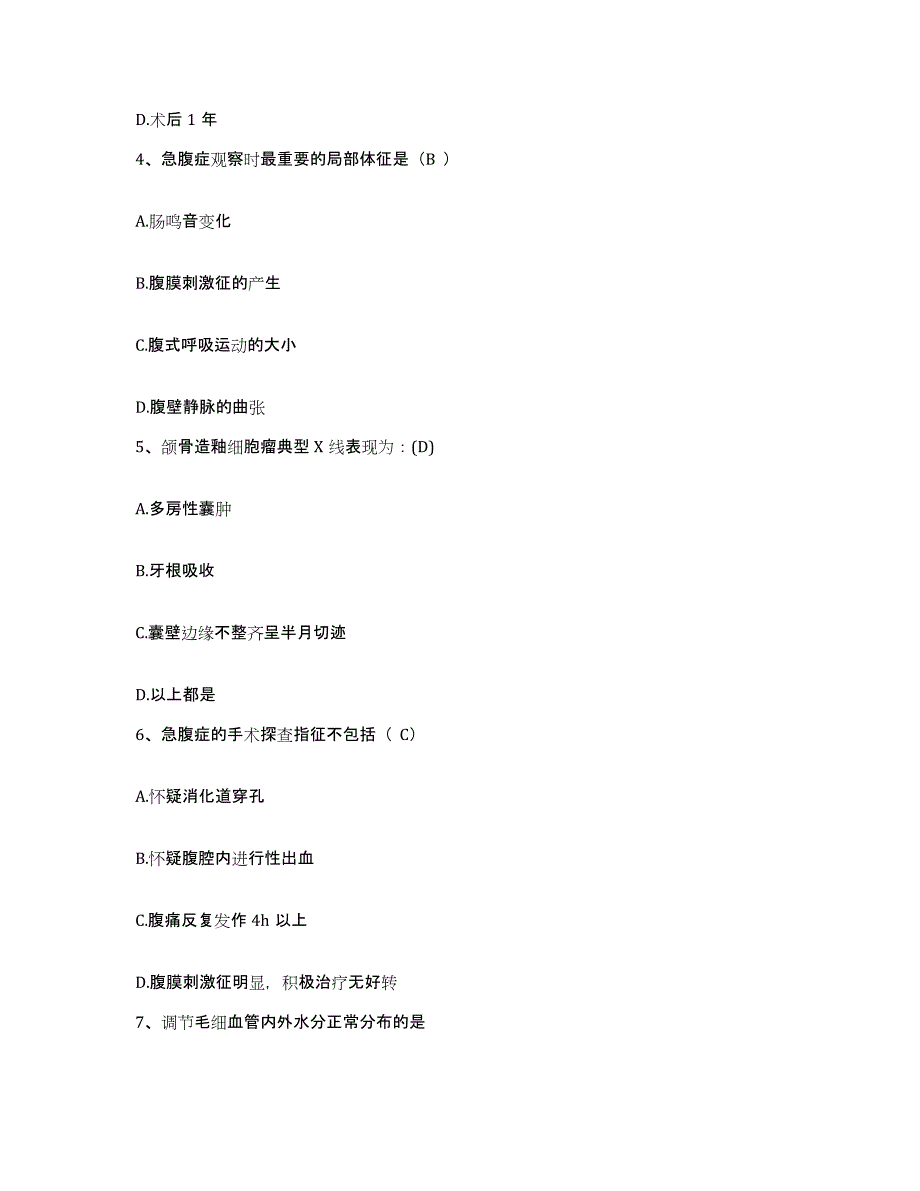 D.术后 1 年

4、急腹症观察时最重要的局部体征是（B ）

A.肠鸣音变化

B.腹膜刺激征的产生

C.腹式呼吸运动的大小

D.腹壁静脉的曲张

5、颌骨造釉细胞瘤典型 X 线表现为：(D)

A.多房性囊肿

B.牙根吸收

C.囊壁边缘不整齐呈半月切迹

D.以上都是

6、急腹症的手术探查指征不包括（ C）

A.怀疑消化道穿孔

B.怀疑腹腔内进行性出血

C.腹痛反复发作 4h 以上

D.腹膜刺激征明显，积极治疗无好转

7、调节毛细血管内外水分正常分布的是